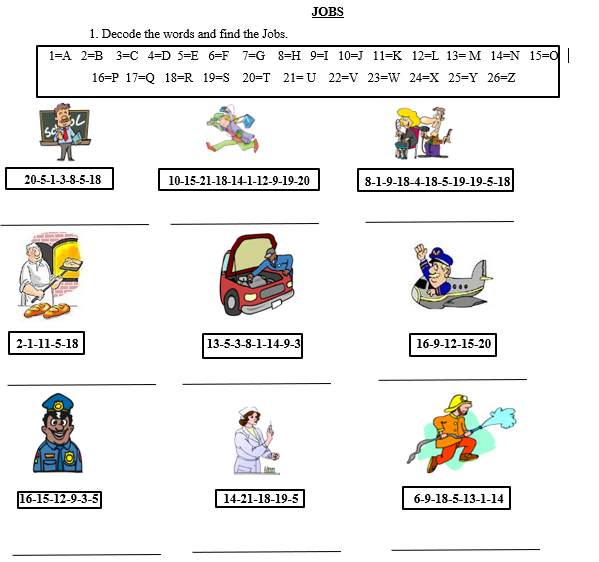 JOBS

1. Decode the words and find the Jobs.

1=A 2=B 3=C 4=D 5=E 6=F 7=G 8=H 9=I 10=J 11=K 12=L 13= M 14=N 15=O
16=P 17=Q 18=R 19=S 20=T 21= U 22=V 23=W 24=X 25=Y 26=Z

SCHOOL

20-5-1-3-8-5-18

10-15-21-18-14-1-12-9-19-20

8-1-9-18-4-18-5-19-19-5-18

2-1-11-5-18

13-5-3-8-1-14-9-3

16-9-12-15-20

16-15-12-9-3-5

14-21-18-19-5

6-9-18-5-13-1-14